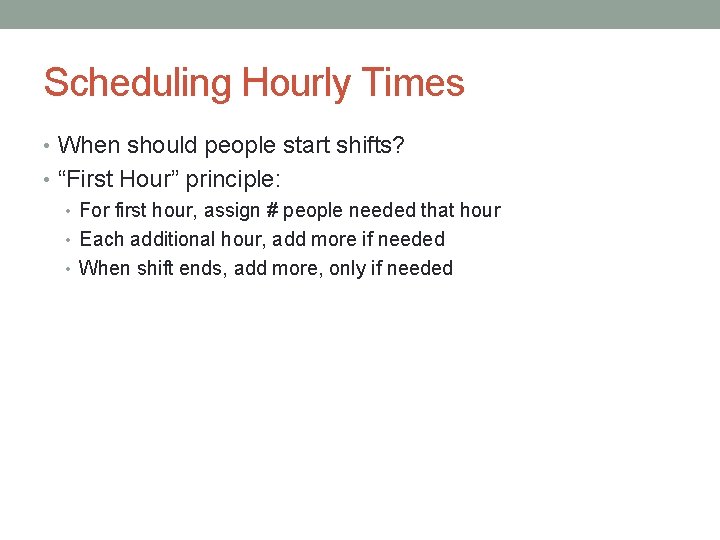 Scheduling Hourly Times

• When should people start shifts?
• "First Hour" principle:
• For first hour, assign # people needed that hour
• Each additional hour, add more if needed
• When shift ends, add more, only if needed